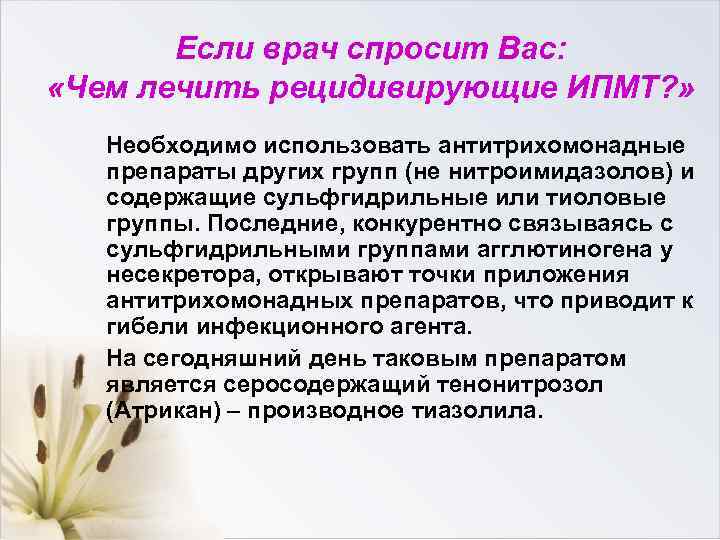 Если врач спросит Вас:
«Чем лечить рецидивирующие ИПМТ?»

Необходимо использовать антитрихомонадные препараты других групп (не нитроимидазолов) и содержащие сульфгидрильные или тиоловые группы. Последние, конкурентно связываясь с сульфгидрильными группами агглютиногена у несекретора, открывают точки приложения антитрихомонадных препаратов, что приводит к гибели инфекционного агента.

На сегодняшний день таковым препаратом является серосодержащий тенонитрозол (Атрикан) – производное тиазолила.